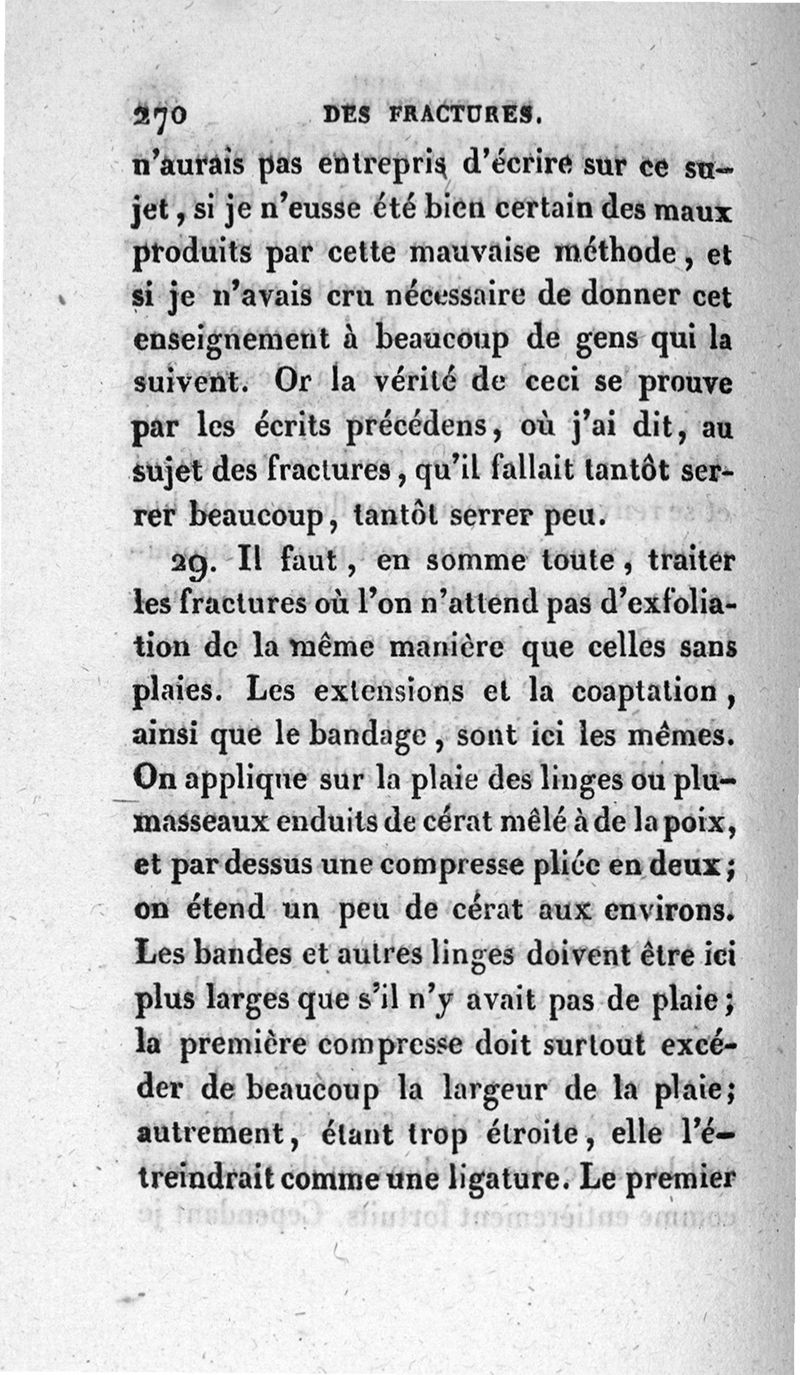 270 DES FRACTURES.

n'aurais pas entrepris d'écrire sur ce sujet, si je n'eusse été bien certain des maux produits par cette mauvaise méthode, et si je n'avais cru nécessaire de donner cet enseignement à beaucoup de gens qui la suivent. Or la vérité de ceci se prouve par les écrits précédens, où j'ai dit, au sujet des fractures, qu'il fallait tantôt serrer beaucoup, tantôt serrer peu.

29. Il faut, en somme toute, traiter les fractures où l'on n'attend pas d'exfoliation de la même manière que celles sans plaies. Les extensions et la coaptation, ainsi que le bandage, sont ici les mêmes. On applique sur la plaie des linges ou plumasseaux enduits de cérat mêlé à de la poix, et par dessus une compresse pliée en deux; on étend un peu de cérat aux environs. Les bandes et autres linges doivent être ici plus larges que s'il n'y avait pas de plaie; la première compresse doit surtout excéder de beaucoup la largeur de la plaie; autrement, étant trop étroite, elle l'étreindrait comme une ligature. Le premier